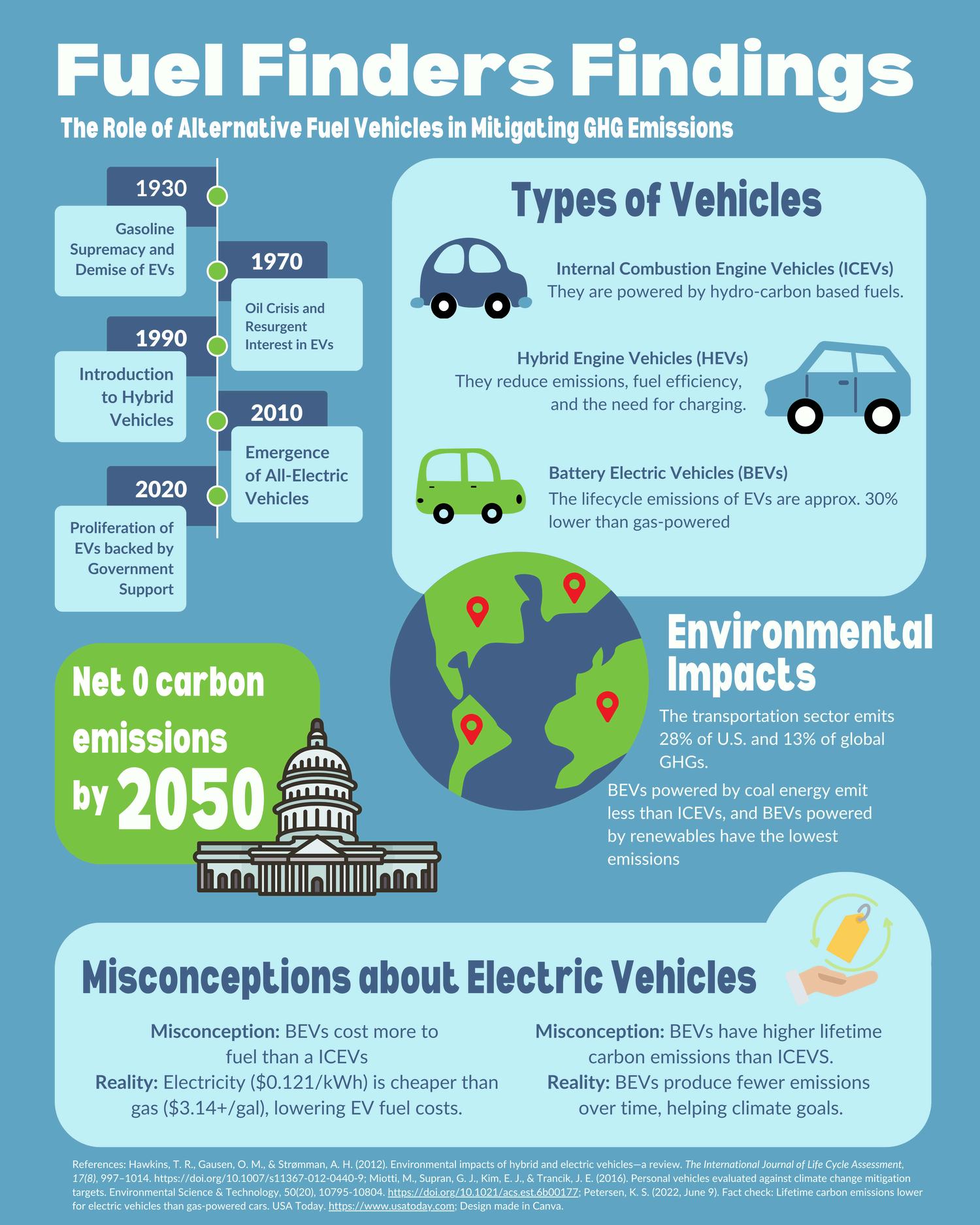 Fuel Finders Findings

The Role of Alternative Fuel Vehicles in Mitigating GHG Emissions

1930
Gasoline Supremacy and Demise of EVs

1970
Oil Crisis and Resurgent Interest in EVs

1990
Introduction to Hybrid Vehicles

2010
Emergence of All-Electric Vehicles

2020
Proliferation of EVs backed by Government Support

Types of Vehicles

Internal Combustion Engine Vehicles (ICEVs)
They are powered by hydro-carbon based fuels.

Hybrid Engine Vehicles (HEVs)
They reduce emissions, fuel efficiency, and the need for charging.

Battery Electric Vehicles (BEVs)
The lifecycle emissions of EVs are approx. 30% lower than gas-powered

Net 0 carbon emissions by 2050

Environmental Impacts

The transportation sector emits 28% of U.S. and 13% of global GHGs.

BEVs powered by coal energy emit less than ICEVs, and BEVs powered by renewables have the lowest emissions

Misconceptions about Electric Vehicles

Misconception: BEVs cost more to fuel than a ICEVs
Reality: Electricity ($0.121/kWh) is cheaper than gas ($3.14+/gal), lowering EV fuel costs.

Misconception: BEVs have higher lifetime carbon emissions than ICEVS.
Reality: BEVs produce fewer emissions over time, helping climate goals.

References: Hawkins, T. R., Gausen, O. M., & Strømman, A. H. (2012). Environmental impacts of hybrid and electric vehicles—a review. The International Journal of Life Cycle Assessment, 17(8), 997–1014. https://doi.org/10.1007/s11367-012-0440-9; Miotti, M., Supran, G. J., Kim, E. J., & Trancik, J. E. (2016). Personal vehicles evaluated against climate change mitigation targets. Environmental Science & Technology, 50(20), 10795-10804. https://doi.org/10.1021/acs.est.6b00177; Petersen, K. S. (2022, June 9). Fact check: Lifetime carbon emissions lower for electric vehicles than gas-powered cars. USA Today. https://www.usatoday.com; Design made in Canva.